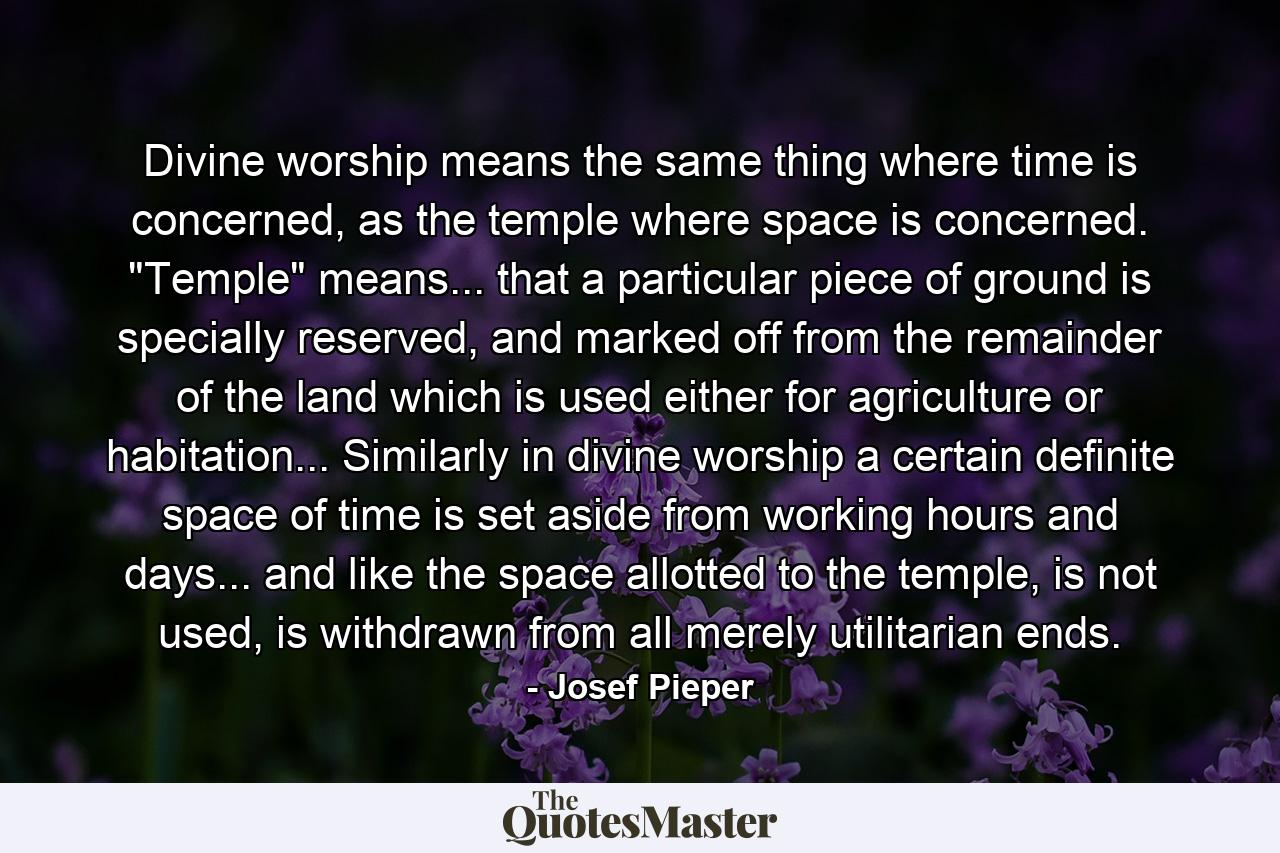 Divine worship means the same thing where time is concerned, as the temple where space is concerned. "Temple" means... that a particular piece of ground is specially reserved, and marked off from the remainder of the land which is used either for agriculture or habitation... Similarly in divine worship a certain definite space of time is set aside from working hours and days... and like the space allotted to the temple, is not used, is withdrawn from all merely utilitarian ends.

- Josef Pieper

The QuotesMaster